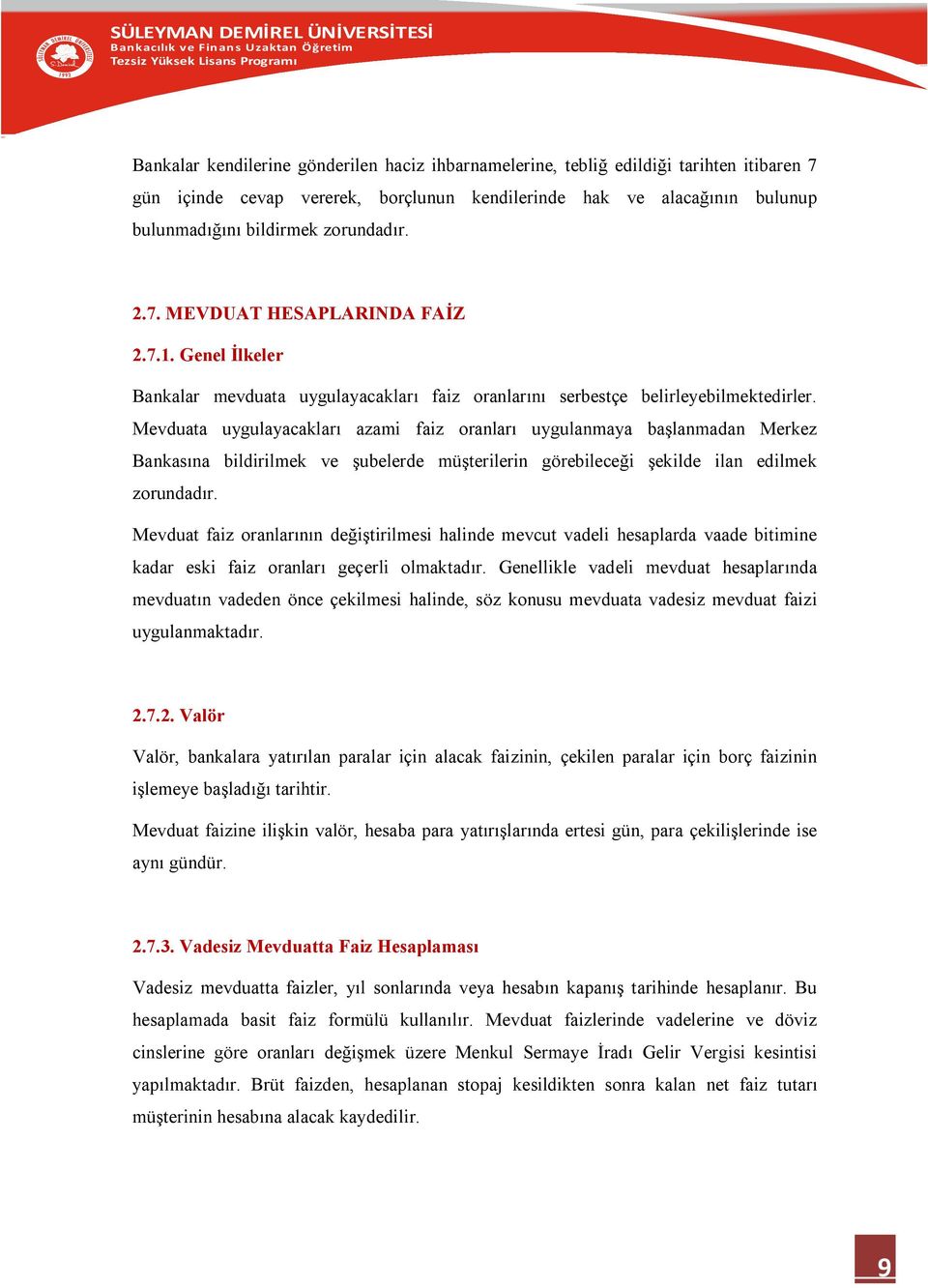 SÜLEYMAN DEMİREL ÜNİVERSİTESİ
Bankacılık ve Finans Uzaktan Öğretim
Tezsiz Yüksek Lisans Programı

Bankalar kendilerine gönderilen haciz ihbarnamelerine, tebliğ edildiği tarihten itibaren 7 gün içinde cevap vererek, borçlunun kendilerinde hak ve alacağının bulunup bulunmadığını bildirmek zorundadır.

2.7. MEVDUAT HESAPLARINDA FAİZ

2.7.1. Genel İlkeler

Bankalar mevduata uygulayacakları faiz oranlarını serbestçe belirleyebilmektedirler. Mevduata uygulayacakları azami faiz oranları uygulanmaya başlanmadan Merkez Bankasına bildirilmek ve şubelerde müşterilerin görebileceği şekilde ilan edilmek zorundadır.

Mevduat faiz oranlarının değiştirilmesi halinde mevcut vadeli hesaplarda vaade bitimine kadar eski faiz oranları geçerli olmaktadır. Genellikle vadeli mevduat hesaplarında mevduatın vadeden önce çekilmesi halinde, söz konusu mevduata vadesiz mevduat faizi uygulanmaktadır.

2.7.2. Valör

Valör, bankalara yatırılan paralar için alacak faizinin, çekilen paralar için borç faizinin işlemeye başladığı tarihtir.

Mevduat faizine ilişkin valör, hesaba para yatırışlarında ertesi gün, para çekilişlerinde ise aynı gündür.

2.7.3. Vadesiz Mevduatta Faiz Hesaplaması

Vadesiz mevduatta faizler, yıl sonlarında veya hesabın kapanış tarihinde hesaplanır. Bu hesaplamada basit faiz formülü kullanılır. Mevduat faizlerinde vadelerine ve döviz cinslerine göre oranları değişmek üzere Menkul Sermaye İradı Gelir Vergisi kesintisi yapılmaktadır. Brüt faizden, hesaplanan stopaj kesildikten sonra kalan net faiz tutarı müşterinin hesabına alacak kaydedilir.

9